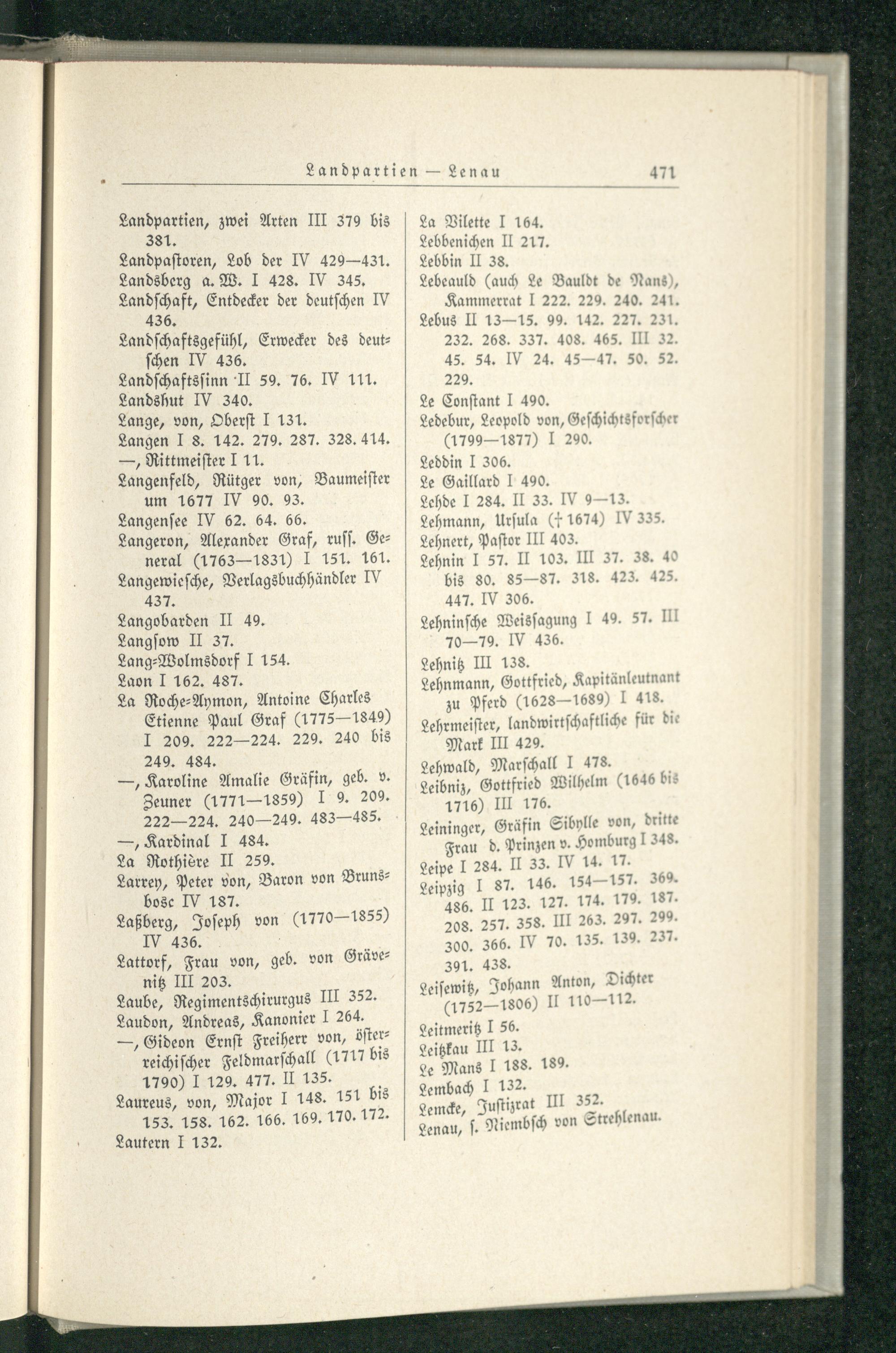 Landpartien — Lenau 471

Landpartien, zwei Arten III 379 bis 381.
Landpastoren, Lob der IV 429—431.
Landsberg a. W. I 428. IV 345.
Landschaft, Entdecker der deutschen IV 436.
Landschaftsgefühl, Erwecker des deutschen IV 436.
Landschaftssinn II 59. 76. IV 111.
Landshut IV 340.
Lange, von, Oberst I 131.
Langen I 8. 142. 279. 287. 328. 414.
—, Rittmeister I 11.
Langenfeld, Rütger von, Baumeister um 1677 IV 90. 93.
Langensee IV 62. 64. 66.
Langeron, Alexander Graf, russ. General (1763—1831) I 151. 161.
Langewiesche, Verlagsbuchhändler IV 437.
Langobarden II 49.
Langsow II 37.
Lang-Wolmsdorf I 154.
Laon I 162. 487.
La Roche-Aymon, Antoine Charles Etienne Paul Graf (1775—1849) I 209. 222—224. 229. 240 bis 249. 484.
—, Karoline Amalie Gräfin, geb. v. Zeuner (1771—1859) I 9. 209. 222—224. 240—249. 483—485.
—, Kardinal I 484.
La Rothière II 259.
Larrey, Peter von, Baron von Brunsbosc IV 187.
Laßberg, Joseph von (1770—1855) IV 436.
Lattorf, Frau von, geb. von Grävenitz III 203.
Laube, Regimentschirurgus III 352.
Laudon, Andreas, Kanonier I 264.
—, Gideon Ernst Freiherr von, österreichischer Feldmarschall (1717 bis 1790) I 129. 477. II 135.
Laureus, von, Major I 148. 151 bis 153. 158. 162. 166. 169. 170. 172.
Lautern I 132.

La Vilette I 164.
Lebbenichen II 217.
Lebbin II 38.
Lebeauld (auch Le Bauldt de Nans), Kammerrat I 222. 229. 240. 241.
Lebus II 13—15. 99. 142. 227. 231. 232. 268. 337. 408. 465. III 32. 45. 54. IV 24. 45—47. 50. 52. 229.
Le Constant I 490.
Ledebur, Leopold von, Geschichtsforscher (1799—1877) I 290.
Leddin I 306.
Le Gaillard I 490.
Lehde I 284. II 33. IV 9—13.
Lehmann, Ursula († 1674) IV 335.
Lehnert, Pastor III 403.
Lehnin I 57. II 103. III 37. 38. 40 bis 80. 85—87. 318. 423. 425. 447. IV 306.
Lehninsche Weissagung I 49. 57. III 70—79. IV 436.
Lehnitz III 138.
Lehnmann, Gottfried, Kapitänleutnant zu Pferd (1628—1689) I 418.
Lehrmeister, landwirtschaftliche für die Mark III 429.
Lehwald, Marschall I 478.
Leibniz, Gottfried Wilhelm (1646 bis 1716) III 176.
Leininger, Gräfin Sibylle von, dritte Frau d. Prinzen v. Homburg I 348.
Leipe I 284. II 33. IV 14. 17.
Leipzig I 87. 146. 154—157. 369. 486. II 123. 127. 174. 179. 187. 208. 257. 358. III 263. 297. 299. 300. 366. IV 70. 135. 139. 237. 391. 438.
Leisewitz, Johann Anton, Dichter (1752—1806) II 110—112.
Leitmeritz I 56.
Leitzkau III 13.
Le Mans I 188. 189.
Lembach I 132.
Lemcke, Justizrat III 352.
Lenau, s. Niembsch von Strehlenau.